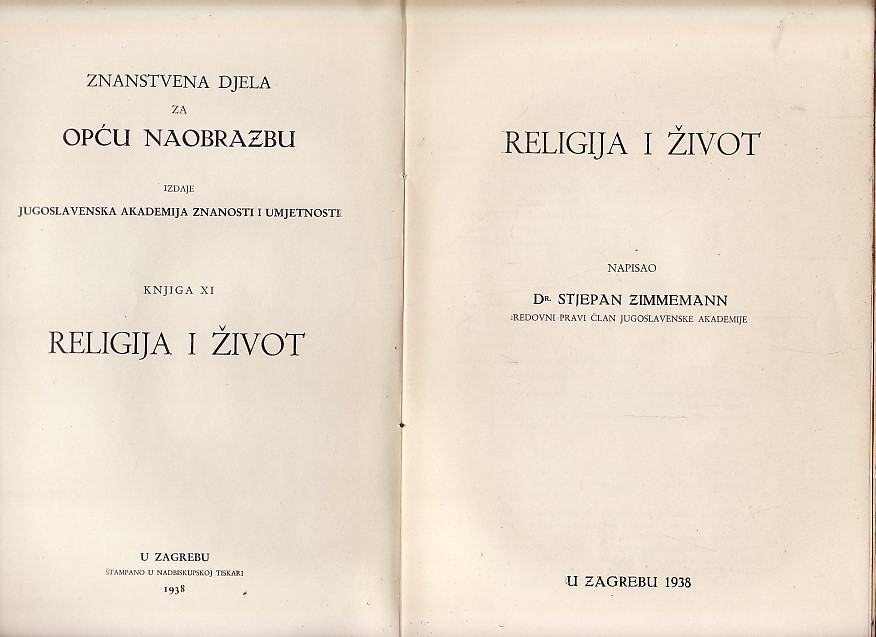 ZNANSTVENA DJELA
ZA
OPĆU NAOBRAZBU

IZDAJE
JUGOSLAVENSKA AKADEMIJA ZNANOSTI I UMJETNOSTI

KNJIGA XI
RELIGIJA I ŽIVOT

U ZAGREBU
ŠTAMPANO U NADBISKUPSKOJ TISKARI
1938

RELIGIJA I ŽIVOT

NAPISAO
DR. STJEPAN ZIMMEMANN
REDOVNI PRAVI ČLAN JUGOSLAVENSKE AKADEMIJE

U ZAGREBU 1938